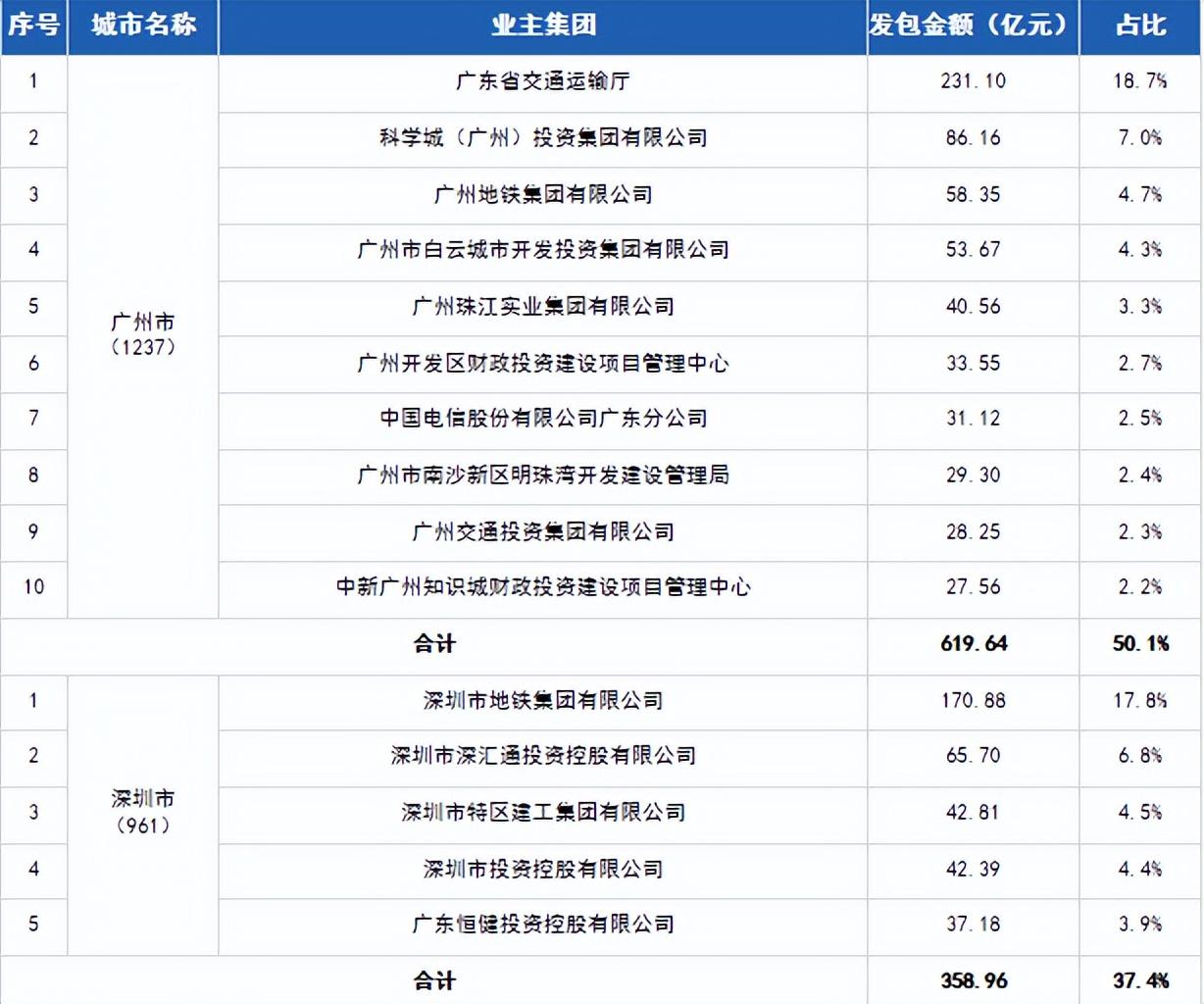 | 序号 | 城市名称 | 业主集团 | 发包金额（亿元） | 占比 |
|---|---|---|---|---|
| 1 | 广州市（1237） | 广东省交通运输厅 | 231.10 | 18.7% |
| 2 | | 科学城（广州）投资集团有限公司 | 86.16 | 7.0% |
| 3 | | 广州地铁集团有限公司 | 58.35 | 4.7% |
| 4 | | 广州市白云城市开发投资集团有限公司 | 53.67 | 4.3% |
| 5 | | 广州珠江实业集团有限公司 | 40.56 | 3.3% |
| 6 | | 广州开发区财政投资建设项目管理中心 | 33.55 | 2.7% |
| 7 | | 中国电信股份有限公司广东分公司 | 31.12 | 2.5% |
| 8 | | 广州市南沙新区明珠湾开发建设管理局 | 29.30 | 2.4% |
| 9 | | 广州交通投资集团有限公司 | 28.25 | 2.3% |
| 10 | | 中新广州知识城财政投资建设项目管理中心 | 27.56 | 2.2% |
| 合计 | | | 619.64 | 50.1% |
| 1 | 深圳市（961） | 深圳市地铁集团有限公司 | 170.88 | 17.8% |
| 2 | | 深圳市深汇通投资控股有限公司 | 65.70 | 6.8% |
| 3 | | 深圳市特区建工集团有限公司 | 42.81 | 4.5% |
| 4 | | 深圳市投资控股有限公司 | 42.39 | 4.4% |
| 5 | | 广东恒健投资控股有限公司 | 37.18 | 3.9% |
| 合计 | | | 358.96 | 37.4% |